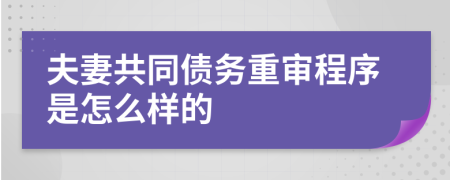 夫妻共同债务重审程序是怎么样的